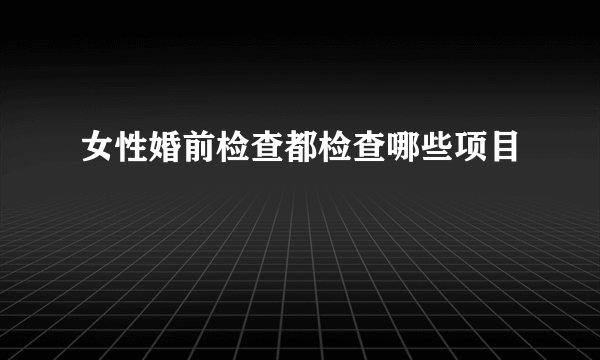 女性婚前检查都检查哪些项目